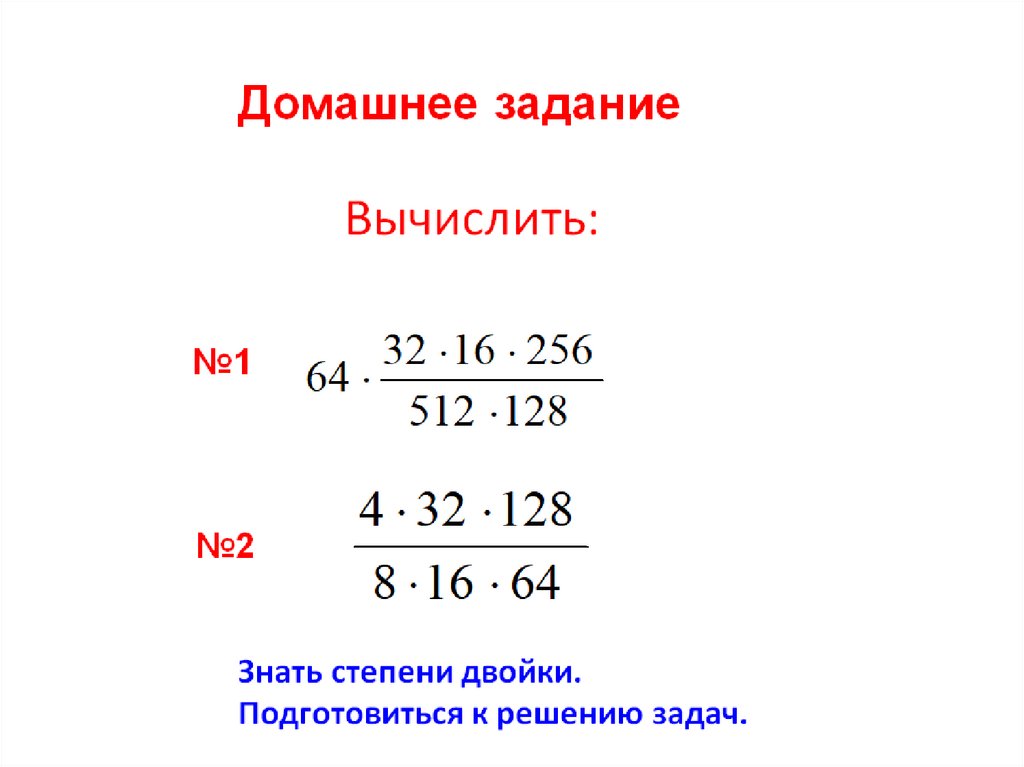 Домашнее задание

Вычислить:

№1 $64 \cdot \frac{32 \cdot 16 \cdot 256}{512 \cdot 128}$

№2 $\frac{4 \cdot 32 \cdot 128}{8 \cdot 16 \cdot 64}$

Знать степени двойки.
Подготовиться к решению задач.